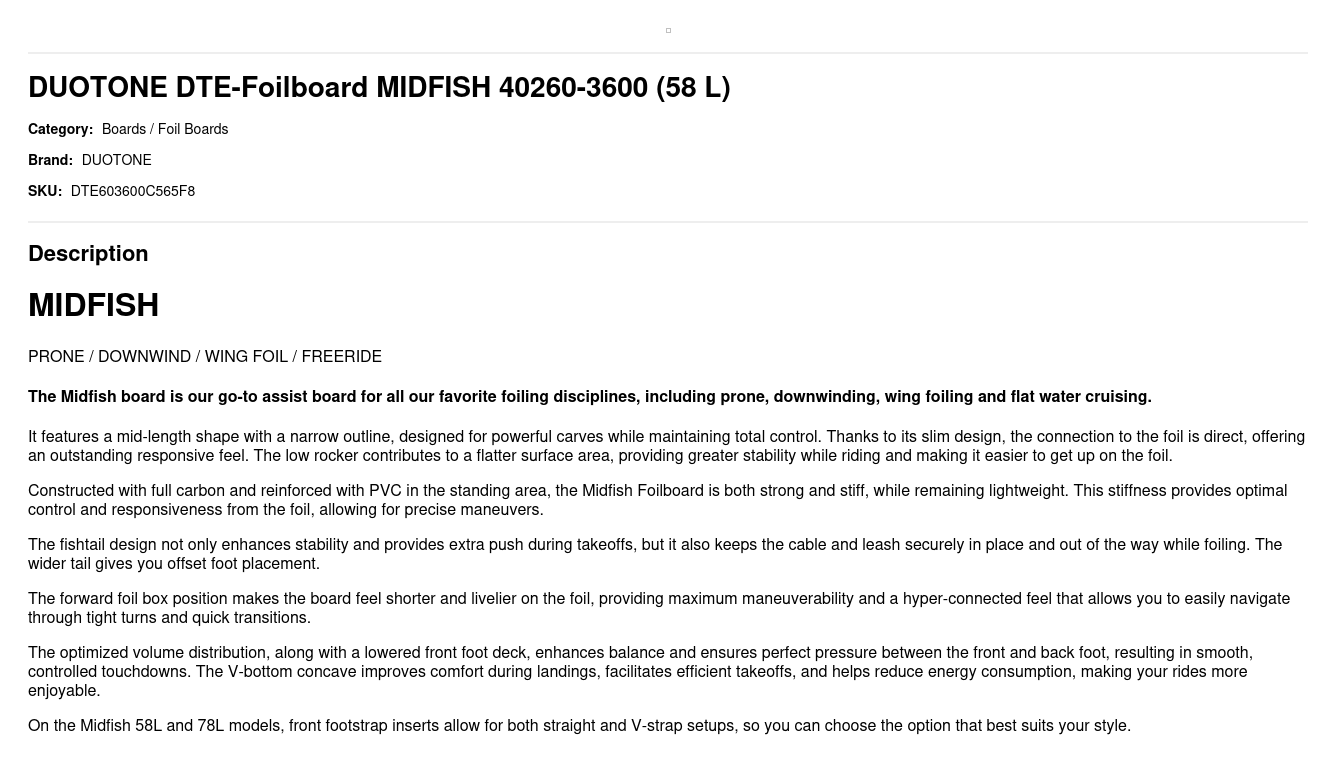 DUOTONE DTE-Foilboard MIDFISH 40260-3600 (58 L)

Category: Boards / Foil Boards

Brand: DUOTONE

SKU: DTE603600C565F8

Description

MIDFISH

PRONE / DOWNWIND / WING FOIL / FREERIDE

The Midfish board is our go-to assist board for all our favorite foiling disciplines, including prone, downwinding, wing foiling and flat water cruising.

It features a mid-length shape with a narrow outline, designed for powerful carves while maintaining total control. Thanks to its slim design, the connection to the foil is direct, offering an outstanding responsive feel. The low rocker contributes to a flatter surface area, providing greater stability while riding and making it easier to get up on the foil.

Constructed with full carbon and reinforced with PVC in the standing area, the Midfish Foilboard is both strong and stiff, while remaining lightweight. This stiffness provides optimal control and responsiveness from the foil, allowing for precise maneuvers.

The fishtail design not only enhances stability and provides extra push during takeoffs, but it also keeps the cable and leash securely in place and out of the way while foiling. The wider tail gives you offset foot placement.

The forward foil box position makes the board feel shorter and livelier on the foil, providing maximum maneuverability and a hyper-connected feel that allows you to easily navigate through tight turns and quick transitions.

The optimized volume distribution, along with a lowered front foot deck, enhances balance and ensures perfect pressure between the front and back foot, resulting in smooth, controlled touchdowns. The V-bottom concave improves comfort during landings, facilitates efficient takeoffs, and helps reduce energy consumption, making your rides more enjoyable.

On the Midfish 58L and 78L models, front footstrap inserts allow for both straight and V-strap setups, so you can choose the option that best suits your style.